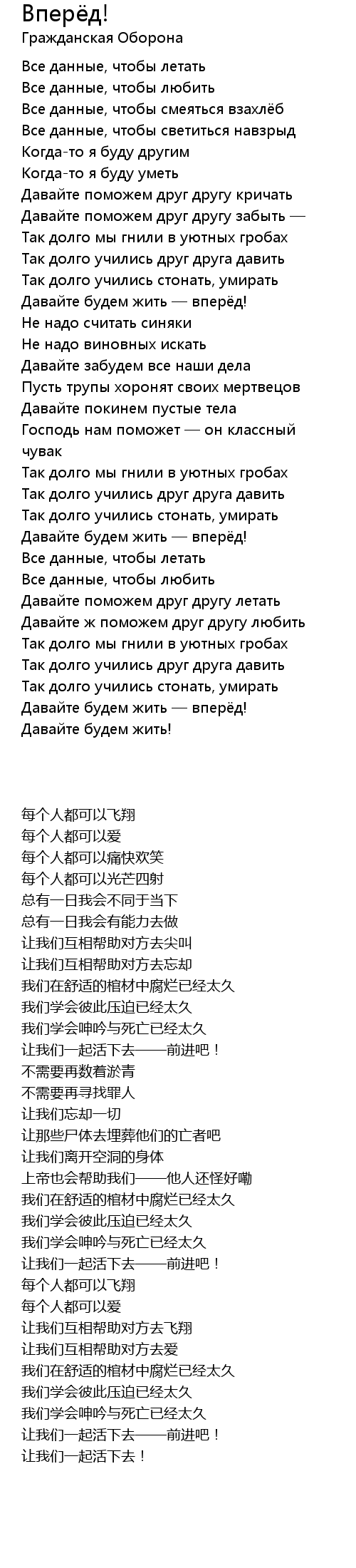 Вперёд!
Гражданская Оборона

Все данные, чтобы летать
Все данные, чтобы любить
Все данные, чтобы смеяться взахлёб
Все данные, чтобы светиться навзрыд
Когда-то я буду другим
Когда-то я буду уметь
Давайте поможем друг другу кричать
Давайте поможем друг другу забыть —
Так долго мы гнили в уютных гробах
Так долго учились друг друга давить
Так долго учились стонать, умирать
Давайте будем жить — вперёд!
Не надо считать синяки
Не надо виновных искать
Давайте забудем все наши дела
Пусть трупы хоронят своих мертвецов
Давайте покинем пустые тела
Господь нам поможет — он классный чувак
Так долго мы гнили в уютных гробах
Так долго учились друг друга давить
Так долго учились стонать, умирать
Давайте будем жить — вперёд!
Все данные, чтобы летать
Все данные, чтобы любить
Давайте поможем друг другу летать
Давайте ж поможем друг другу любить
Так долго мы гнили в уютных гробах
Так долго учились друг друга давить
Так долго учились стонать, умирать
Давайте будем жить — вперёд!
Давайте будем жить!

每个人都可以飞翔
每个人都可以爱
每个人都可以痛快欢笑
每个人都可以光芒四射
总有一日我会不同于当下
总有一日我会有能力去做
让我们互相帮助对方去尖叫
让我们互相帮助对方去忘却
我们在舒适的棺材中腐烂已经太久
我们学会彼此压迫已经太久
我们学会呻吟与死亡已经太久
让我们一起活下去——前进吧！
不需要再数着淤青
不需要再寻找罪人
让我们忘却一切
让那些尸体去埋葬他们的亡者吧
让我们离开空洞的身体
上帝也会帮助我们——他人还怪好嘞
我们在舒适的棺材中腐烂已经太久
我们学会彼此压迫已经太久
我们学会呻吟与死亡已经太久
让我们一起活下去——前进吧！
每个人都可以飞翔
每个人都可以爱
让我们互相帮助对方去飞翔
让我们互相帮助对方去爱
我们在舒适的棺材中腐烂已经太久
我们学会彼此压迫已经太久
我们学会呻吟与死亡已经太久
让我们一起活下去——前进吧！
让我们一起活下去！